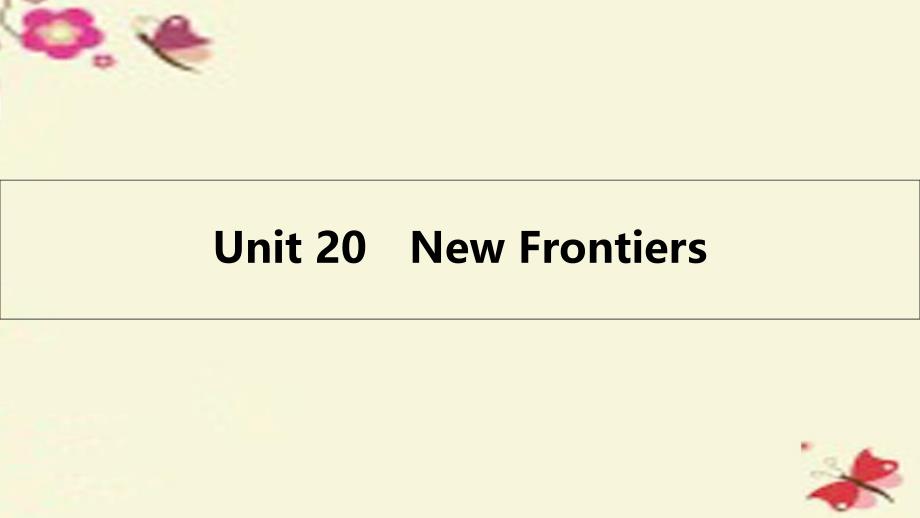 Unit 20 New Frontiers